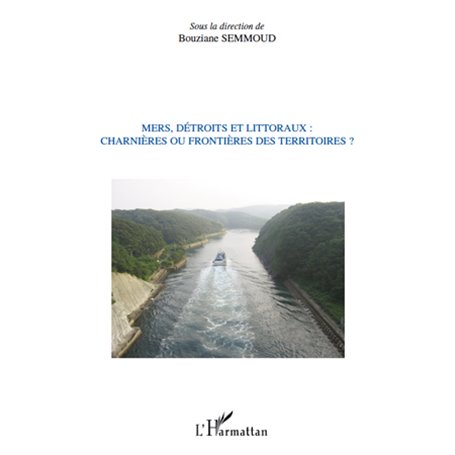 Sous la direction de
Bouziane SEMMOUD

MERS, DÉTROITS ET LITTORAUX :
CHARNIÈRES OU FRONTIÈRES DES TERRITOIRES ?

L'Harmattan